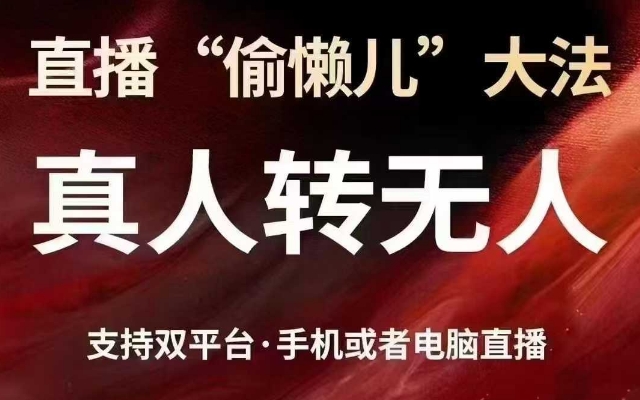 直播“偷懒儿”大法

真人转无人

支持双平台·手机或者电脑直播